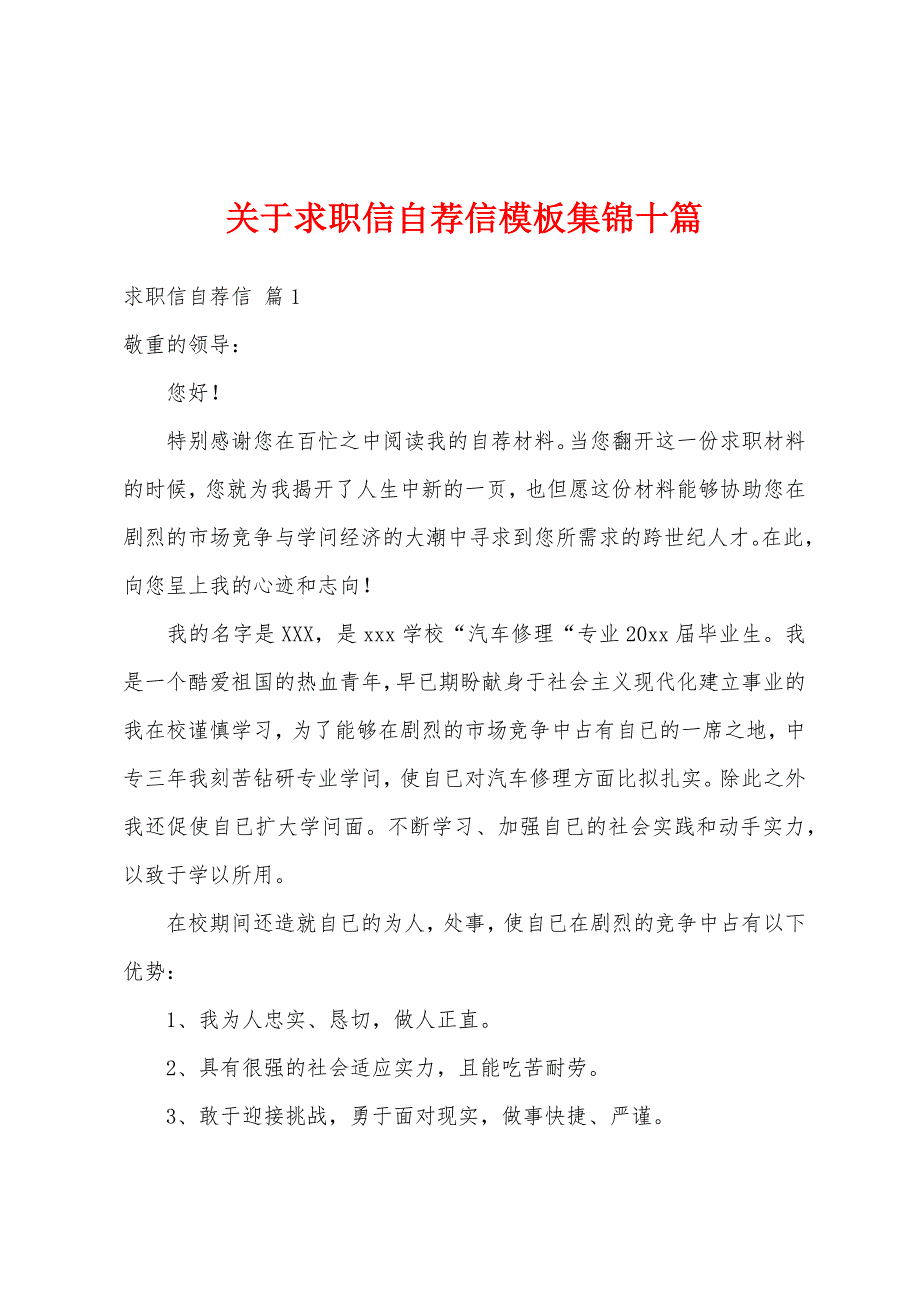 关于求职信自荐信模板集锦十篇

求职信自荐信 篇1

敬重的领导：

您好！

特别感谢您在百忙之中阅读我的自荐材料。当您翻开这一份求职材料的时候，您就为我揭开了人生中新的一页，也但愿这份材料能够协助您在剧烈的市场竞争与学问经济的大潮中寻求到您所需求的跨世纪人才。在此，向您呈上我的心迹和志向！

我的名字是XXX，是xxx学校“汽车修理“专业20xx届毕业生。我是一个酷爱祖国的热血青年，早已期盼献身于社会主义现代化建立事业的我在校谨慎学习，为了能够在剧烈的市场竞争中占有自已的一席之地，中专三年我刻苦钻研专业学问，使自已对汽车修理方面比拟扎实。除此之外我还促使自已扩大学问面。不断学习、加强自已的社会实践和动手实力，以致于学以所用。

在校期间还造就自已的为人，处事，使自已在剧烈的竞争中占有以下优势：

1、我为人忠实、恳切，做人正直。

2、具有很强的社会适应实力，且能吃苦耐劳。

3、敢于迎接挑战，勇于面对现实，做事快捷、严谨。